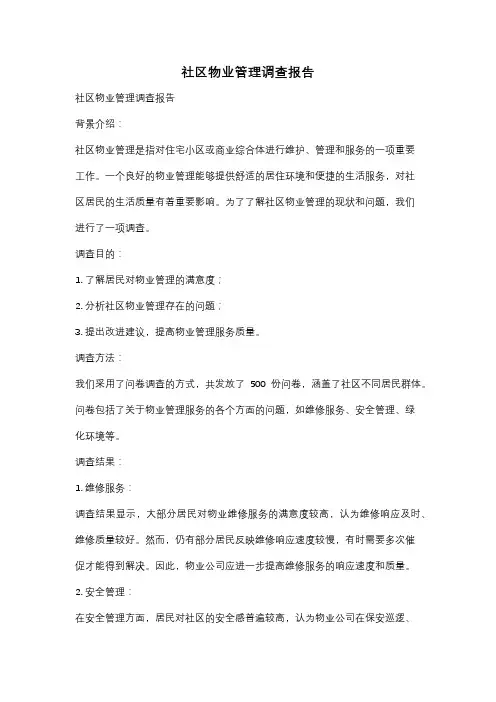 社区物业管理调查报告

社区物业管理调查报告

背景介绍：

社区物业管理是指对住宅小区或商业综合体进行维护、管理和服务的一项重要工作。一个良好的物业管理能够提供舒适的居住环境和便捷的生活服务，对社区居民的生活质量有着重要影响。为了了解社区物业管理的现状和问题，我们进行了一项调查。

调查目的：

1. 了解居民对物业管理的满意度；

2. 分析社区物业管理存在的问题；

3. 提出改进建议，提高物业管理服务质量。

调查方法：

我们采用了问卷调查的方式，共发放了 500 份问卷，涵盖了社区不同居民群体。问卷包括了关于物业管理服务的各个方面的问题，如维修服务、安全管理、绿化环境等。

调查结果：

1. 维修服务：

调查结果显示，大部分居民对物业维修服务的满意度较高，认为维修响应及时、维修质量较好。然而，仍有部分居民反映维修响应速度较慢，有时需要多次催促才能得到解决。因此，物业公司应进一步提高维修服务的响应速度和质量。

2. 安全管理：

在安全管理方面，居民对社区的安全感普遍较高，认为物业公司在保安巡逻、